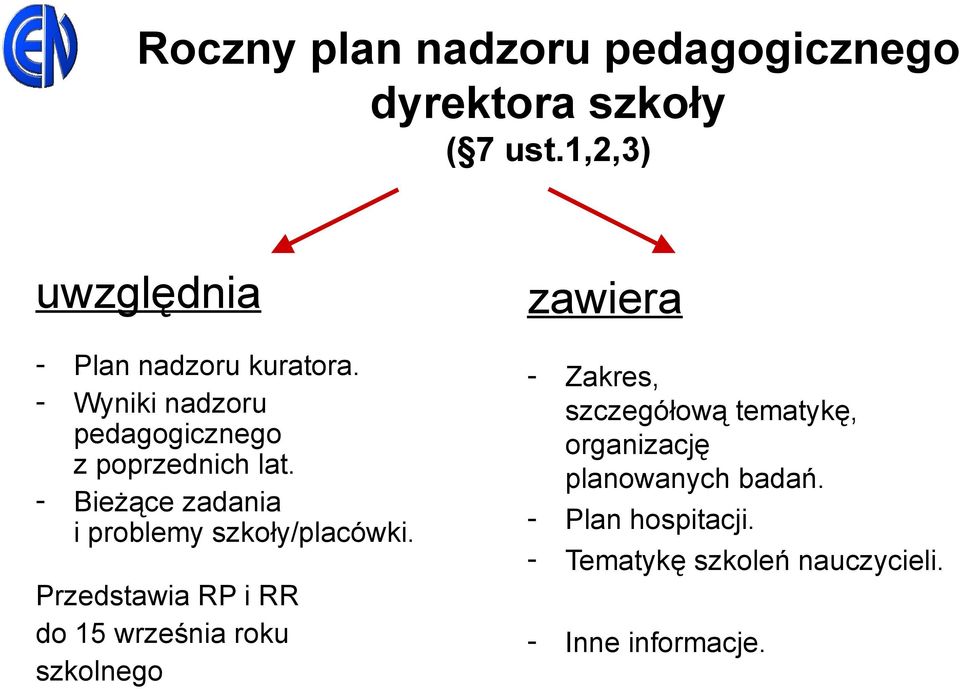 EN

Roczny plan nadzoru pedagogicznego dyrektora szkoły
(§7 ust.1,2,3)

uwzględnia

- Plan nadzoru kuratora.
- Wyniki nadzoru pedagogicznego z poprzednich lat.
- Bieżące zadania i problemy szkoły/placówki.

Przedstawia RP i RR do 15 września roku szkolnego

zawiera

- Zakres, szczegółową tematykę, organizację planowanych badań.
- Plan hospitacji.
- Tematykę szkoleń nauczycieli.

- Inne informacje.